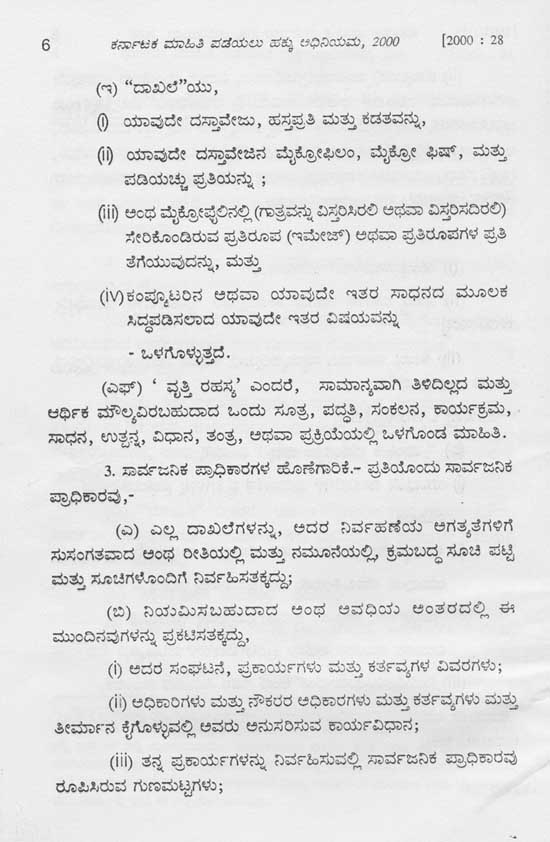 6 ಕರ್ನಾಟಕ ಮಾಹಿತಿ ಪಡೆಯಲು ಹಕ್ಕು ಅಧಿನಿಯಮ, 2000 [2000 : 28

(ಇ) "ದಾಖಲೆ"ಯು,

(i) ಯಾವುದೇ ದಸ್ತಾವೇಜು, ಹಸ್ತಪ್ರತಿ ಮತ್ತು ಕಡತವನ್ನು,

(ii) ಯಾವುದೇ ದಸ್ತಾವೇಜಿನ ಮೈಕ್ರೋಫಿಲಂ, ಮೈಕ್ರೋ ಫಿಷ್, ಮತ್ತು ಪಡಿಯಚ್ಚು ಪ್ರತಿಯನ್ನು ;

(iii) ಅಂಥ ಮೈಕ್ರೋಫೈಲಿನಲ್ಲಿ (ಗಾತ್ರವನ್ನು ವಿಸ್ತರಿಸಿರಲಿ ಅಥವಾ ವಿಸ್ತರಿಸದಿರಲಿ) ಸೇರಿಕೊಂಡಿರುವ ಪ್ರತಿರೂಪ (ಇಮೇಜ್) ಅಥವಾ ಪ್ರತಿರೂಪಗಳ ಪ್ರತಿ ತೆಗೆಯುವುದನ್ನು, ಮತ್ತು

(iv) ಕಂಪ್ಯೂಟರಿನ ಅಥವಾ ಯಾವುದೇ ಇತರ ಸಾಧನದ ಮೂಲಕ ಸಿದ್ಧಪಡಿಸಲಾದ ಯಾವುದೇ ಇತರ ವಿಷಯವನ್ನು

- ಒಳಗೊಳ್ಳುತ್ತದೆ.

(ಎಫ್) ' ವೃತ್ತಿ ರಹಸ್ಯ' ಎಂದರೆ, ಸಾಮಾನ್ಯವಾಗಿ ತಿಳಿದಿಲ್ಲದ ಮತ್ತು ಆರ್ಥಿಕ ಮೌಲ್ಯವಿರಬಹುದಾದ ಒಂದು ಸೂತ್ರ, ಪದ್ಧತಿ, ಸಂಕಲನ, ಕಾರ್ಯಕ್ರಮ, ಸಾಧನ, ಉತ್ಪನ್ನ, ವಿಧಾನ, ತಂತ್ರ, ಅಥವಾ ಪ್ರಕ್ರಿಯೆಯಲ್ಲಿ ಒಳಗೊಂಡ ಮಾಹಿತಿ.

3. ಸಾರ್ವಜನಿಕ ಪ್ರಾಧಿಕಾರಗಳ ಹೊಣೆಗಾರಿಕೆ.- ಪ್ರತಿಯೊಂದು ಸಾರ್ವಜನಿಕ ಪ್ರಾಧಿಕಾರವು,-

(ಎ) ಎಲ್ಲ ದಾಖಲೆಗಳನ್ನು, ಅದರ ನಿರ್ವಹಣೆಯ ಅಗತ್ಯತೆಗಳಿಗೆ ಸುಸಂಗತವಾದ ಅಂಥ ರೀತಿಯಲ್ಲಿ ಮತ್ತು ನಮೂನೆಯಲ್ಲಿ, ಕ್ರಮಬದ್ಧ ಸೂಚಿ ಪಟ್ಟಿ ಮತ್ತು ಸೂಚಿಗಳೊಂದಿಗೆ ನಿರ್ವಹಿಸತಕ್ಕದ್ದು;

(ಬಿ) ನಿಯಮಿಸಬಹುದಾದ ಅಂಥ ಅವಧಿಯ ಅಂತರದಲ್ಲಿ ಈ ಮುಂದಿನವುಗಳನ್ನು ಪ್ರಕಟಿಸತಕ್ಕದ್ದು,

(i) ಅದರ ಸಂಘಟನೆ, ಪ್ರಕಾರ್ಯಗಳು ಮತ್ತು ಕರ್ತವ್ಯಗಳ ವಿವರಗಳು;

(ii) ಅಧಿಕಾರಿಗಳು ಮತ್ತು ನೌಕರರ ಅಧಿಕಾರಗಳು ಮತ್ತು ಕರ್ತವ್ಯಗಳು ಮತ್ತು ತೀರ್ಮಾನ ಕೈಗೊಳ್ಳುವಲ್ಲಿ ಅವರು ಅನುಸರಿಸುವ ಕಾರ್ಯವಿಧಾನ;

(iii) ತನ್ನ ಪ್ರಕಾರ್ಯಗಳನ್ನು ನಿರ್ವಹಿಸುವಲ್ಲಿ ಸಾರ್ವಜನಿಕ ಪ್ರಾಧಿಕಾರವು ರೂಪಿಸಿರುವ ಗುಣಮಟ್ಟಗಳು;